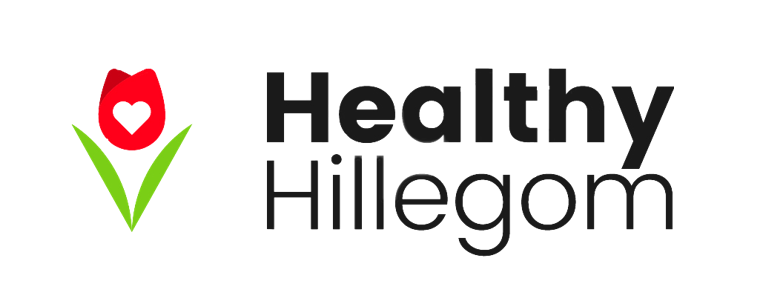 Healthy
Hillegom